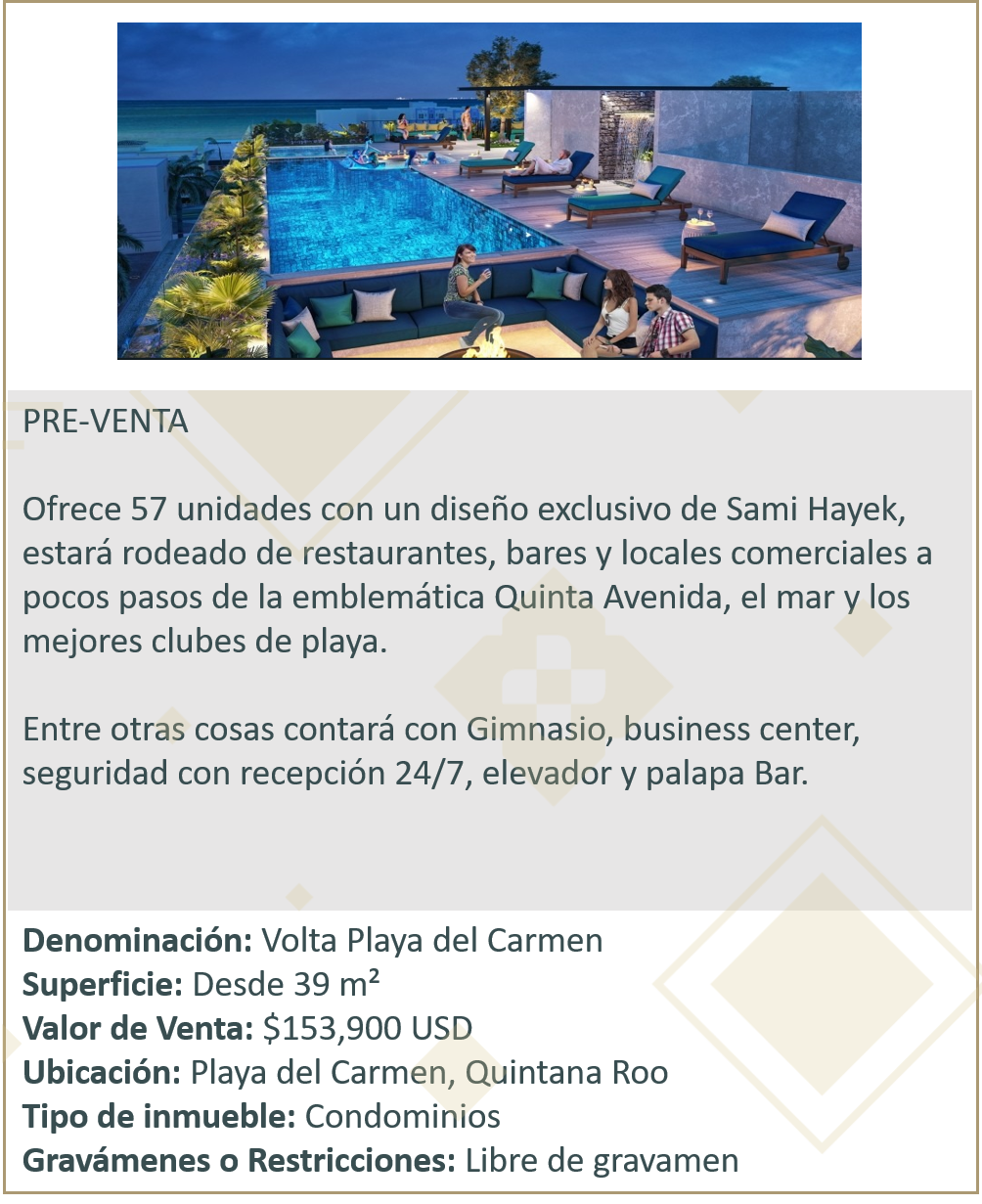 PRE-VENTA

Ofrece 57 unidades con un diseño exclusivo de Sami Hayek, estará rodeado de restaurantes, bares y locales comerciales a pocos pasos de la emblemática Quinta Avenida, el mar y los mejores clubes de playa.

Entre otras cosas contará con Gimnasio, business center, seguridad con recepción 24/7, elevador y palapa Bar.

Denominación: Volta Playa del Carmen
Superficie: Desde 39 m²
Valor de Venta: $153,900 USD
Ubicación: Playa del Carmen, Quintana Roo
Tipo de inmueble: Condominios
Gravámenes o Restricciones: Libre de gravamen